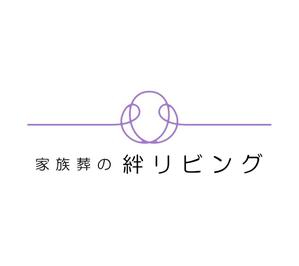 家族葬の 絆リビング